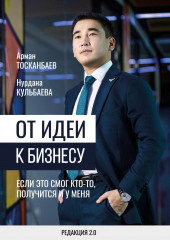 Арман
ТОСКАНБАЕВ

Нурдана
КУЛЬБАЕВА

ОТ ИДЕИ
К БИЗНЕСУ

ЕСЛИ ЭТО СМОГ КТО-ТО,
ПОЛУЧИТСЯ И У МЕНЯ

РЕДАКЦИЯ 2.0